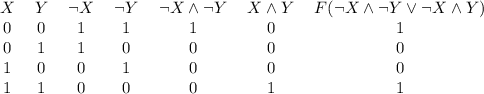 | $X$ | $Y$ | $\neg X$ | $\neg Y$ | $\neg X \wedge \neg Y$ | $X \wedge Y$ | $F(\neg X \wedge \neg Y \vee \neg X \wedge Y)$ |
|---|---|---|---|---|---|---|
| 0 | 0 | 1 | 1 | 1 | 0 | 1 |
| 0 | 1 | 1 | 0 | 0 | 0 | 0 |
| 1 | 0 | 0 | 1 | 0 | 0 | 0 |
| 1 | 1 | 0 | 0 | 0 | 1 | 1 |